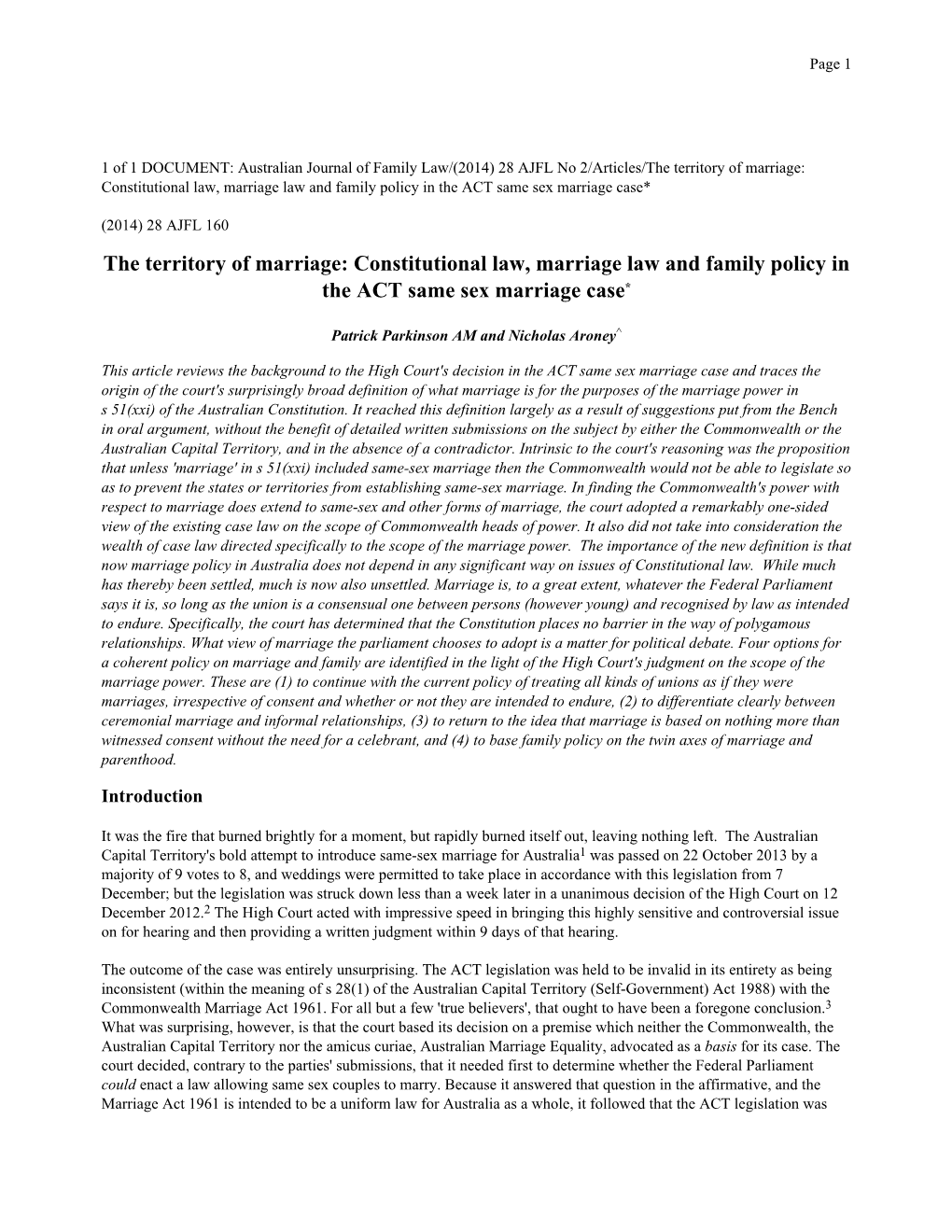 Page 1

1 of 1 DOCUMENT: Australian Journal of Family Law/(2014) 28 AJFL No 2/Articles/The territory of marriage: Constitutional law, marriage law and family policy in the ACT same sex marriage case*

(2014) 28 AJFL 160

The territory of marriage: Constitutional law, marriage law and family policy in the ACT same sex marriage case*

Patrick Parkinson AM and Nicholas Aroney^

This article reviews the background to the High Court's decision in the ACT same sex marriage case and traces the origin of the court's surprisingly broad definition of what marriage is for the purposes of the marriage power in s 51(xxi) of the Australian Constitution. It reached this definition largely as a result of suggestions put from the Bench in oral argument, without the benefit of detailed written submissions on the subject by either the Commonwealth or the Australian Capital Territory, and in the absence of a contradictor. Intrinsic to the court's reasoning was the proposition that unless 'marriage' in s 51(xxi) included same-sex marriage then the Commonwealth would not be able to legislate so as to prevent the states or territories from establishing same-sex marriage. In finding the Commonwealth's power with respect to marriage does extend to same-sex and other forms of marriage, the court adopted a remarkably one-sided view of the existing case law on the scope of Commonwealth heads of power. It also did not take into consideration the wealth of case law directed specifically to the scope of the marriage power. The importance of the new definition is that now marriage policy in Australia does not depend in any significant way on issues of Constitutional law. While much has thereby been settled, much is now also unsettled. Marriage is, to a great extent, whatever the Federal Parliament says it is, so long as the union is a consensual one between persons (however young) and recognised by law as intended to endure. Specifically, the court has determined that the Constitution places no barrier in the way of polygamous relationships. What view of marriage the parliament chooses to adopt is a matter for political debate. Four options for a coherent policy on marriage and family are identified in the light of the High Court's judgment on the scope of the marriage power. These are (1) to continue with the current policy of treating all kinds of unions as if they were marriages, irrespective of consent and whether or not they are intended to endure, (2) to differentiate clearly between ceremonial marriage and informal relationships, (3) to return to the idea that marriage is based on nothing more than witnessed consent without the need for a celebrant, and (4) to base family policy on the twin axes of marriage and parenthood.

Introduction

It was the fire that burned brightly for a moment, but rapidly burned itself out, leaving nothing left. The Australian Capital Territory's bold attempt to introduce same-sex marriage for Australia$^1$ was passed on 22 October 2013 by a majority of 9 votes to 8, and weddings were permitted to take place in accordance with this legislation from 7 December; but the legislation was struck down less than a week later in a unanimous decision of the High Court on 12 December 2012.$^2$ The High Court acted with impressive speed in bringing this highly sensitive and controversial issue on for hearing and then providing a written judgment within 9 days of that hearing.

The outcome of the case was entirely unsurprising. The ACT legislation was held to be invalid in its entirety as being inconsistent (within the meaning of s 28(1) of the Australian Capital Territory (Self-Government) Act 1988) with the Commonwealth Marriage Act 1961. For all but a few 'true believers', that ought to have been a foregone conclusion.$^3$ What was surprising, however, is that the court based its decision on a premise which neither the Commonwealth, the Australian Capital Territory nor the amicus curiae, Australian Marriage Equality, advocated as a basis for its case. The court decided, contrary to the parties' submissions, that it needed first to determine whether the Federal Parliament could enact a law allowing same sex couples to marry. Because it answered that question in the affirmative, and the Marriage Act 1961 is intended to be a uniform law for Australia as a whole, it followed that the ACT legislation was